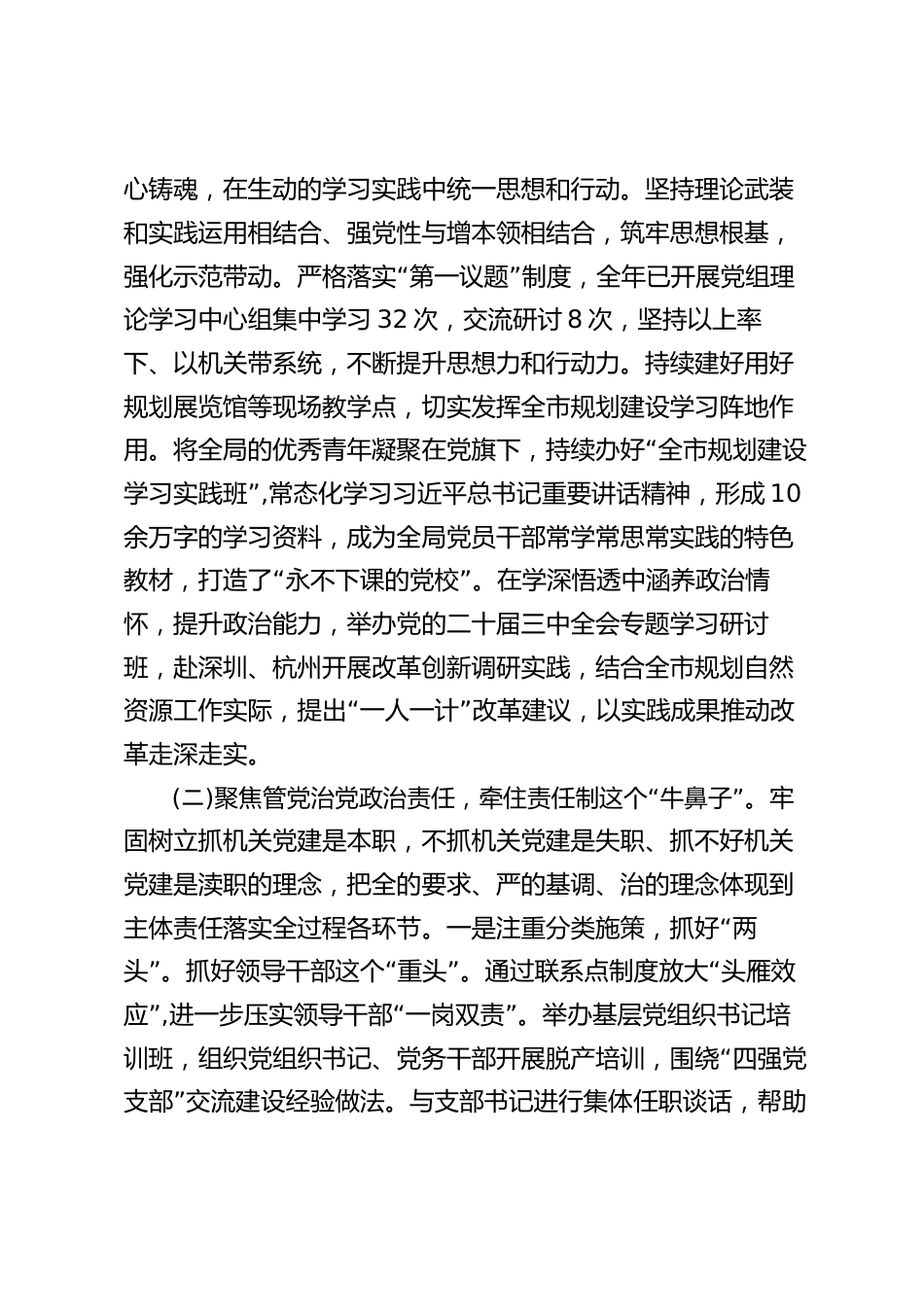 心铸魂，在生动的学习实践中统一思想和行动。坚持理论武装和实践运用相结合、强党性与增本领相结合，筑牢思想根基，强化示范带动。严格落实“第一议题”制度，全年已开展党组理论学习中心组集中学习 32 次，交流研讨 8 次，坚持以上率下、以机关带系统，不断提升思想力和行动力。持续建好用好规划展览馆等现场教学点，切实发挥全市规划建设学习阵地作用。将全局的优秀青年凝聚在党旗下，持续办好“全市规划建设学习实践班”,常态化学习习近平总书记重要讲话精神，形成 10 余万字的学习资料，成为全局党员干部常学常思常实践的特色教材，打造了“永不下课的党校”。在学深悟透中涵养政治情怀，提升政治能力，举办党的二十届三中全会专题学习研讨班，赴深圳、杭州开展改革创新调研实践，结合全市规划自然资源工作实际，提出“一人一计”改革建议，以实践成果推动改革走深走实。

(二)聚焦管党治党政治责任，牵住责任制这个“牛鼻子”。牢固树立抓机关党建是本职，不抓机关党建是失职、抓不好机关党建是渎职的理念，把全的要求、严的基调、治的理念体现到主体责任落实全过程各环节。一是注重分类施策，抓好“两头”。抓好领导干部这个“重头”。通过联系点制度放大“头雁效应”,进一步压实领导干部“一岗双责”。举办基层党组织书记培训班，组织党组织书记、党务干部开展脱产培训，围绕“四强党支部”交流建设经验做法。与支部书记进行集体任职谈话，帮助